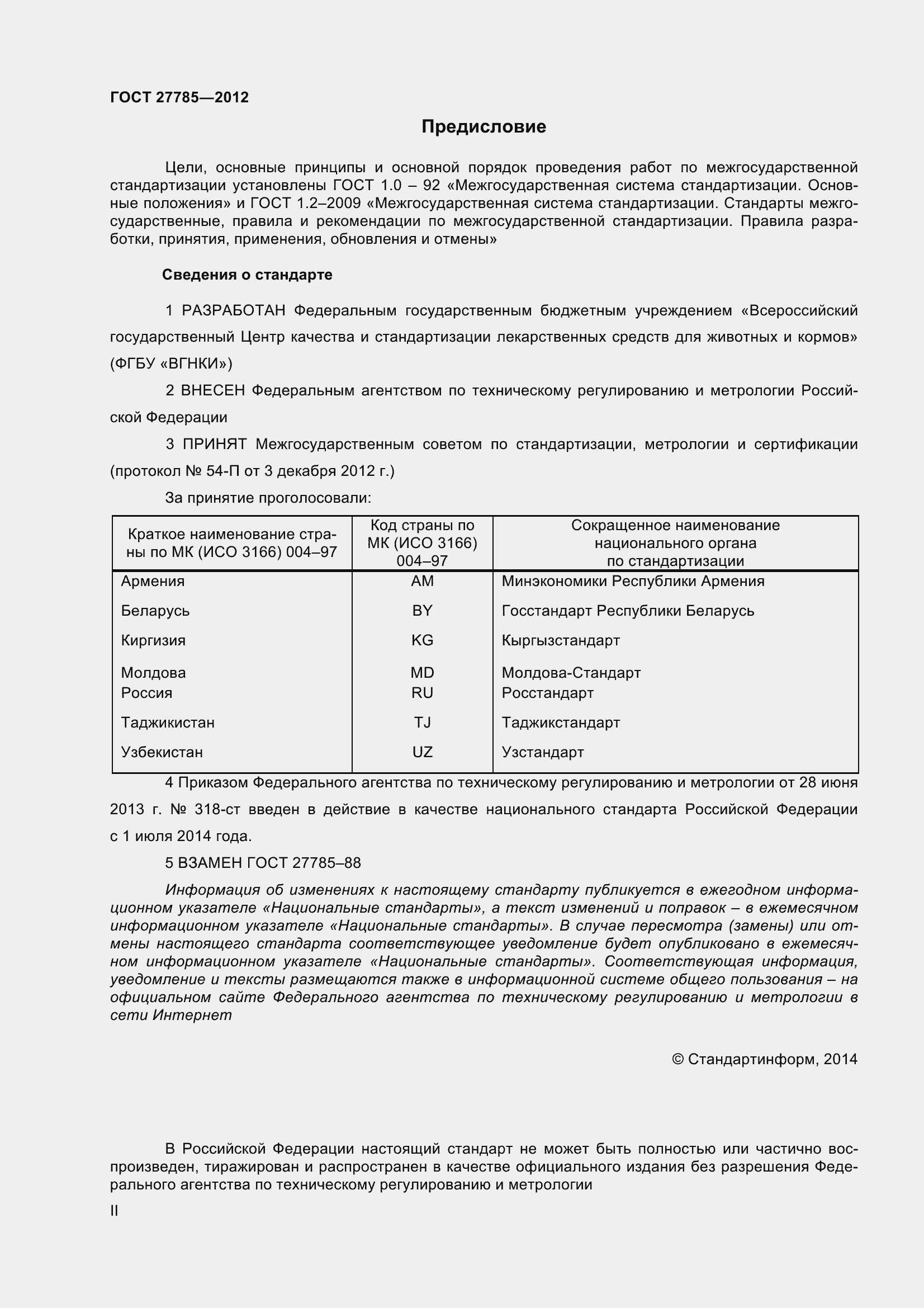 ГОСТ 27785—2012

Предисловие

Цели, основные принципы и основной порядок проведения работ по межгосударственной стандартизации установлены ГОСТ 1.0 – 92 «Межгосударственная система стандартизации. Основные положения» и ГОСТ 1.2–2009 «Межгосударственная система стандартизации. Стандарты межгосударственные, правила и рекомендации по межгосударственной стандартизации. Правила разработки, принятия, применения, обновления и отмены»

Сведения о стандарте

1 РАЗРАБОТАН Федеральным государственным бюджетным учреждением «Всероссийский государственный Центр качества и стандартизации лекарственных средств для животных и кормов» (ФГБУ «ВГНКИ»)

2 ВНЕСЕН Федеральным агентством по техническому регулированию и метрологии Российской Федерации

3 ПРИНЯТ Межгосударственным советом по стандартизации, метрологии и сертификации (протокол № 54-П от 3 декабря 2012 г.)

За принятие проголосовали:

| Краткое наименование страны по МК (ИСО 3166) 004–97 | Код страны по МК (ИСО 3166) 004–97 | Сокращенное наименование национального органа по стандартизации |
|---|---|---|
| Армения | AM | Минэкономики Республики Армения |
| Беларусь | BY | Госстандарт Республики Беларусь |
| Киргизия | KG | Кыргызстандарт |
| Молдова | MD | Молдова-Стандарт |
| Россия | RU | Росстандарт |
| Таджикистан | TJ | Таджикстандарт |
| Узбекистан | UZ | Узстандарт |

4 Приказом Федерального агентства по техническому регулированию и метрологии от 28 июня 2013 г. № 318-ст введен в действие в качестве национального стандарта Российской Федерации с 1 июля 2014 года.

5 ВЗАМЕН ГОСТ 27785–88

Информация об изменениях к настоящему стандарту публикуется в ежегодном информационном указателе «Национальные стандарты», а текст изменений и поправок – в ежемесячном информационном указателе «Национальные стандарты». В случае пересмотра (замены) или отмены настоящего стандарта соответствующее уведомление будет опубликовано в ежемесячном информационном указателе «Национальные стандарты». Соответствующая информация, уведомление и тексты размещаются также в информационной системе общего пользования – на официальном сайте Федерального агентства по техническому регулированию и метрологии в сети Интернет

© Стандартинформ, 2014

В Российской Федерации настоящий стандарт не может быть полностью или частично воспроизведен, тиражирован и распространен в качестве официального издания без разрешения Федерального агентства по техническому регулированию и метрологии

II